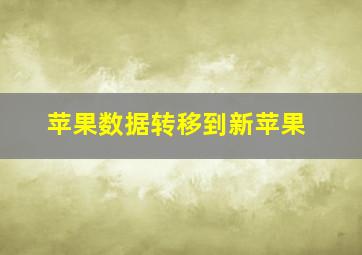 苹果数据转移到新苹果